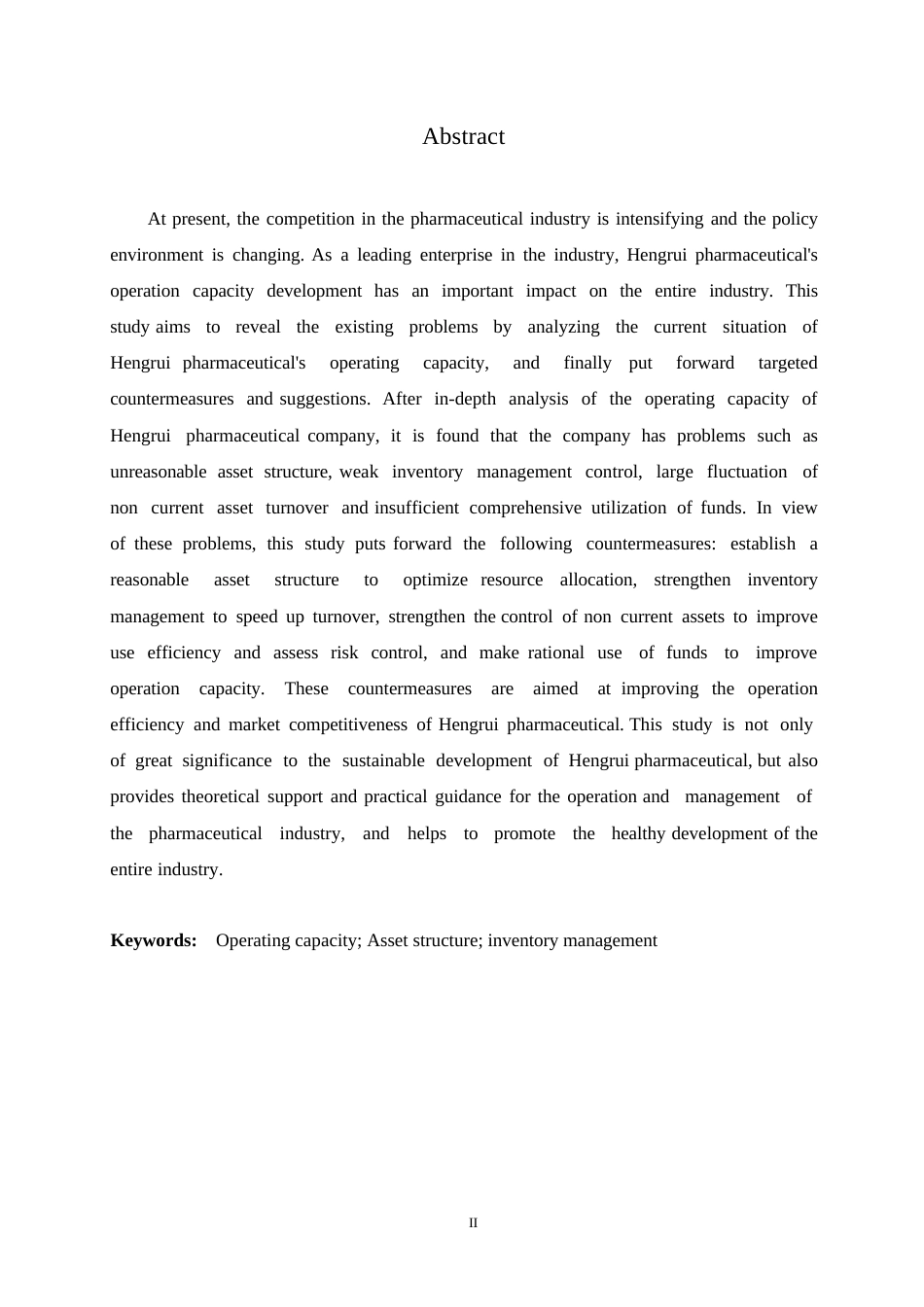 Abstract

At present, the competition in the pharmaceutical industry is intensifying and the policy environment is changing. As a leading enterprise in the industry, Hengrui pharmaceutical's operation capacity development has an important impact on the entire industry. This study aims to reveal the existing problems by analyzing the current situation of Hengrui pharmaceutical's operating capacity, and finally put forward targeted countermeasures and suggestions. After in-depth analysis of the operating capacity of Hengrui pharmaceutical company, it is found that the company has problems such as unreasonable asset structure, weak inventory management control, large fluctuation of non current asset turnover and insufficient comprehensive utilization of funds. In view of these problems, this study puts forward the following countermeasures: establish a reasonable asset structure to optimize resource allocation, strengthen inventory management to speed up turnover, strengthen the control of non current assets to improve use efficiency and assess risk control, and make rational use of funds to improve operation capacity. These countermeasures are aimed at improving the operation efficiency and market competitiveness of Hengrui pharmaceutical. This study is not only of great significance to the sustainable development of Hengrui pharmaceutical, but also provides theoretical support and practical guidance for the operation and management of the pharmaceutical industry, and helps to promote the healthy development of the entire industry.

**Keywords:** Operating capacity; Asset structure; inventory management

II